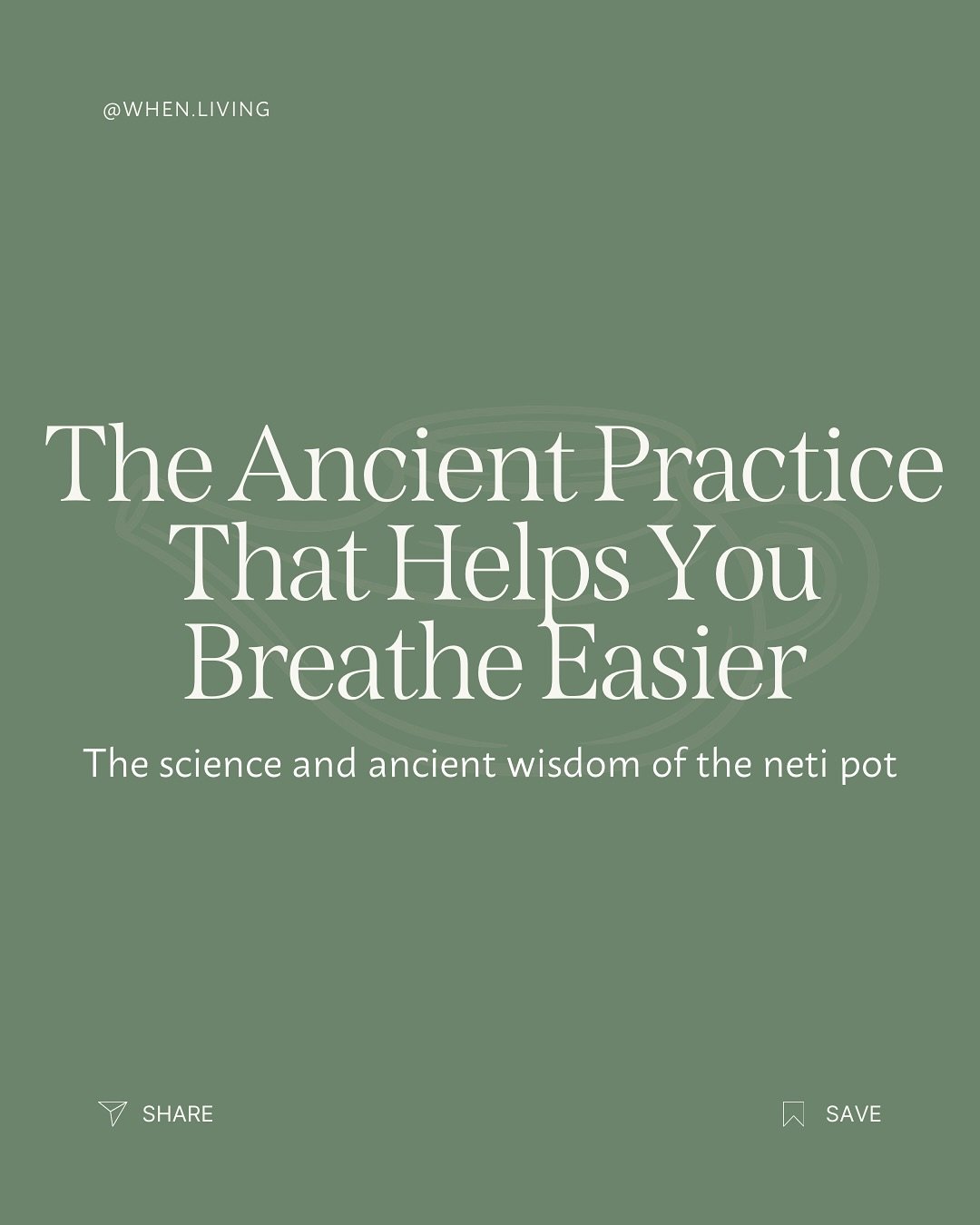 @WHEN.LIVING

The Ancient Practice That Helps You Breathe Easier

The science and ancient wisdom of the neti pot

SHARE

SAVE